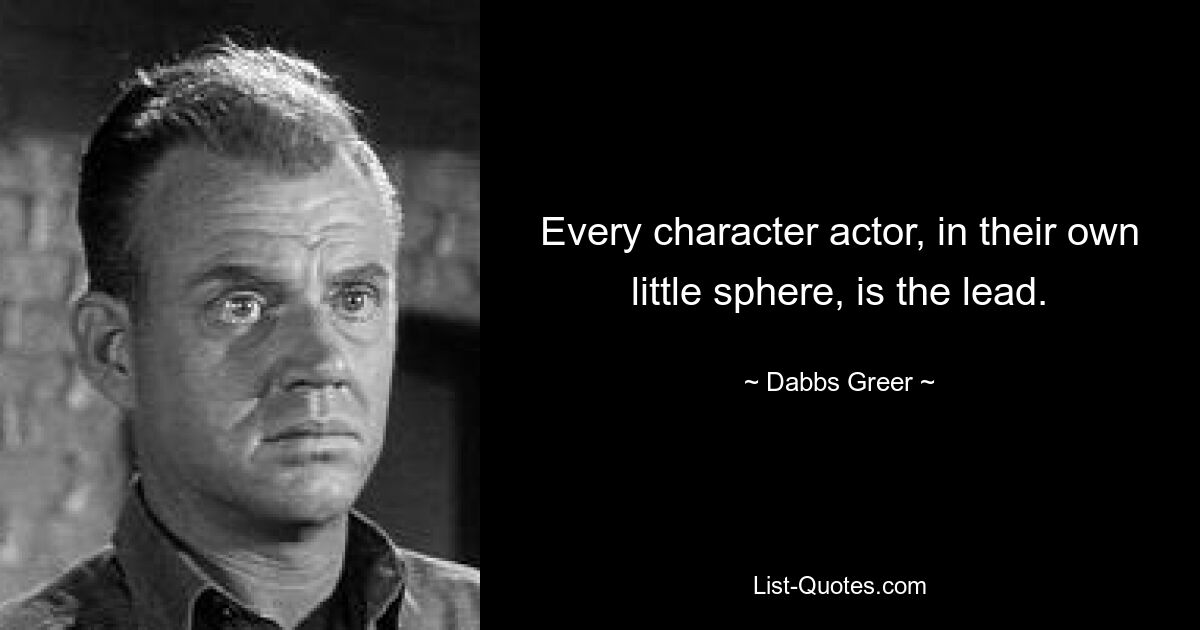 Every character actor, in their own little sphere, is the lead.

~ Dabbs Greer ~

List-Quotes.com